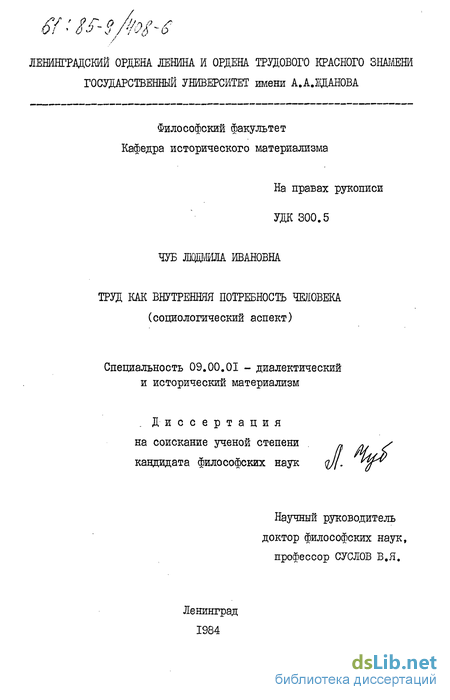 61:85-9/408-6

ЛЕНИНГРАДСКИЙ ОРДЕНА ЛЕНИНА И ОРДЕНА ТРУДОВОГО КРАСНОГО ЗНАМЕНИ ГОСУДАРСТВЕННЫЙ УНИВЕРСИТЕТ имени А.А.ЖДАНОВА

Философский факультет
Кафедра исторического материализма

На правах рукописи

УДК 300.5

ЧУБ ЛЮДМИЛА ИВАНОВНА

ТРУД КАК ВНУТРЕННЯЯ ПОТРЕБНОСТЬ ЧЕЛОВЕКА
(социологический аспект)

Специальность 09.00.01 - диалектический и исторический материализм

Диссертация
на соискание ученой степени
кандидата философских наук

Л. Чуб

Научный руководитель
доктор философских наук,
профессор СУСЛОВ В.Я.

Ленинград
1984

dsLib.net
библиотека диссертаций